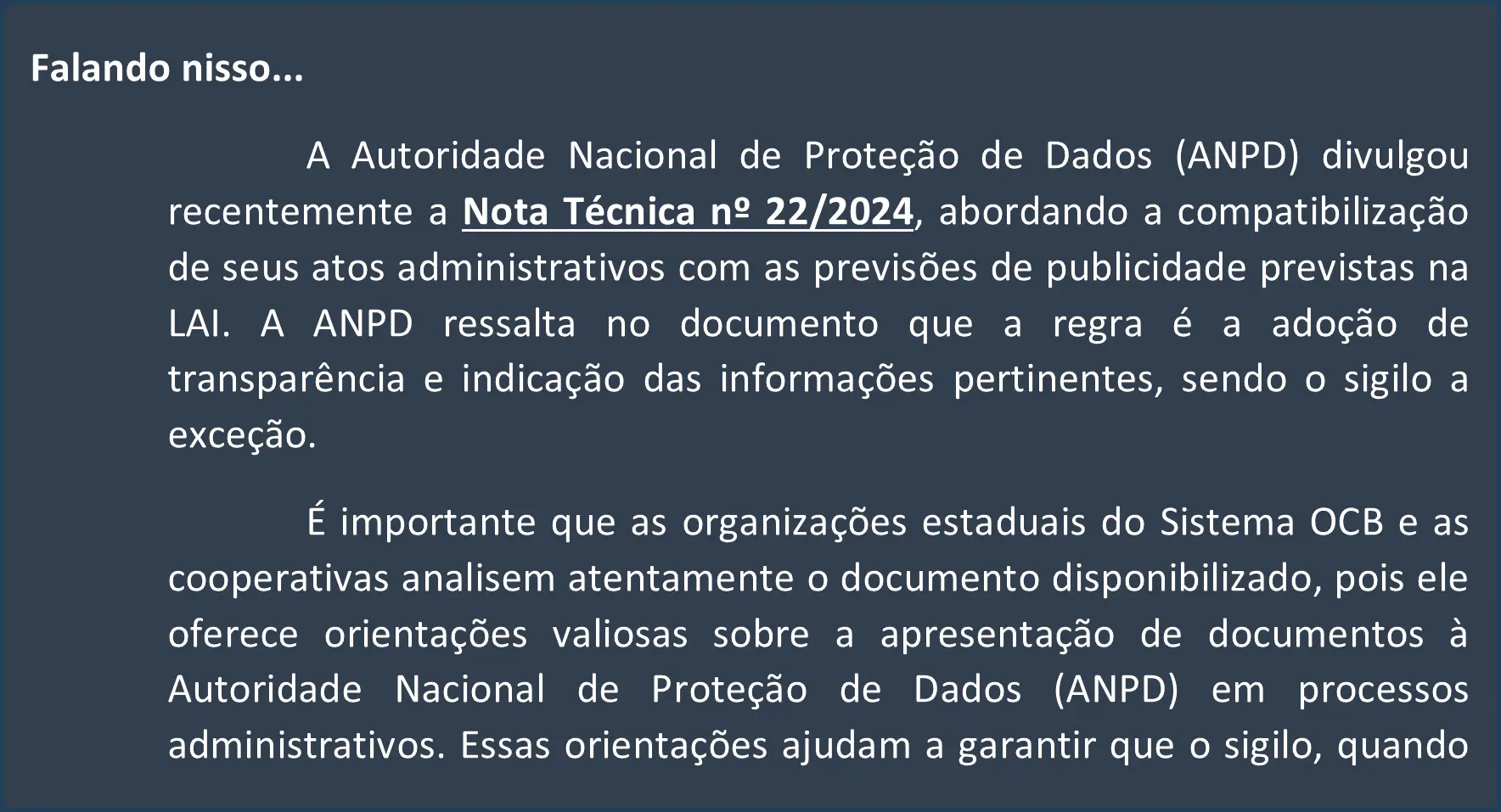 Falando nisso...

A Autoridade Nacional de Proteção de Dados (ANPD) divulgou recentemente a Nota Técnica nº 22/2024, abordando a compatibilização de seus atos administrativos com as previsões de publicidade previstas na LAI. A ANPD ressalta no documento que a regra é a adoção de transparência e indicação das informações pertinentes, sendo o sigilo a exceção.

É importante que as organizações estaduais do Sistema OCB e as cooperativas analisem atentamente o documento disponibilizado, pois ele oferece orientações valiosas sobre a apresentação de documentos à Autoridade Nacional de Proteção de Dados (ANPD) em processos administrativos. Essas orientações ajudam a garantir que o sigilo, quando